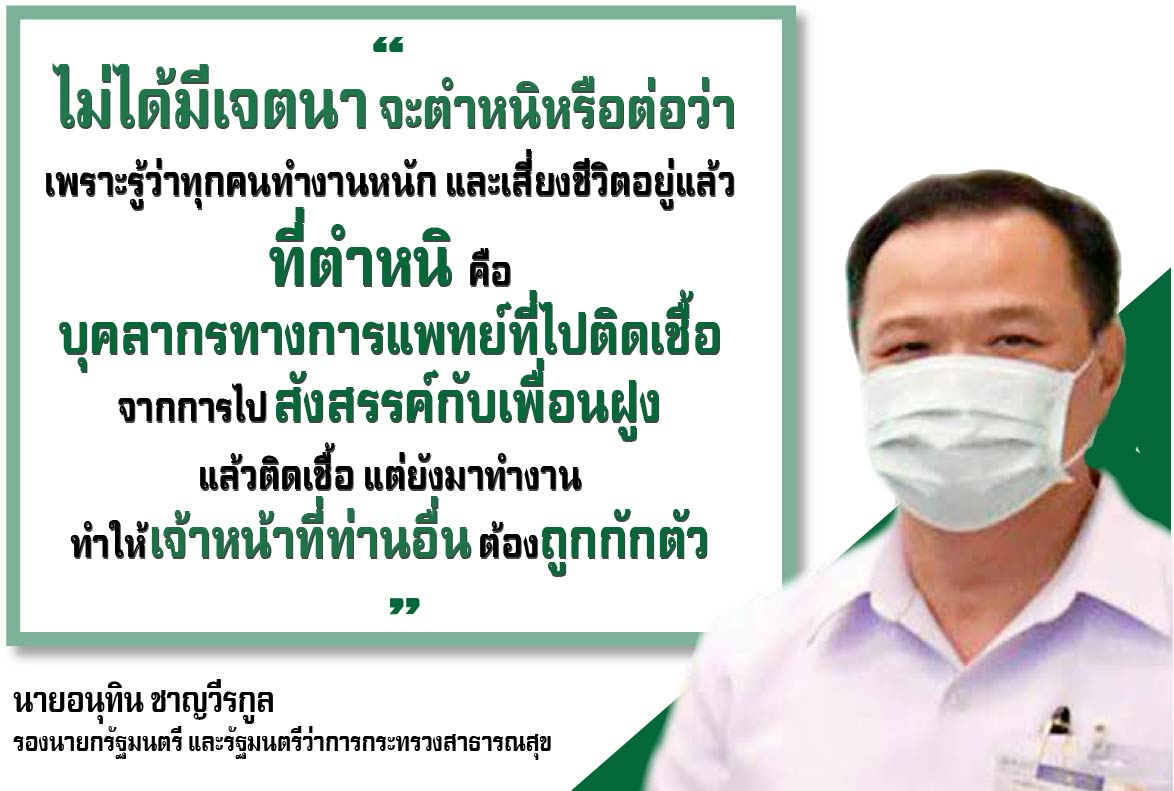 “

ไม่ได้มีเจตนา จะตำหนิหรือต่อว่า

เพราะรู้ว่าทุกคนทำงานหนัก และเสี่ยงชีวิตอยู่แล้ว

ที่ตำหนิ คือ

บุคลากรทางการแพทย์ที่ไปติดเชื้อ

จากการไป สังสรรค์กับเพื่อนฝูง

แล้วติดเชื้อ แต่ยังมาทำงาน

ทำให้เจ้าหน้าที่ท่านอื่น ต้องถูกกักตัว

”

นายอนุทิน ชาญวีรกูล
รองนายกรัฐมนตรี และรัฐมนตรีว่าการกระทรวงสาธารณสุข